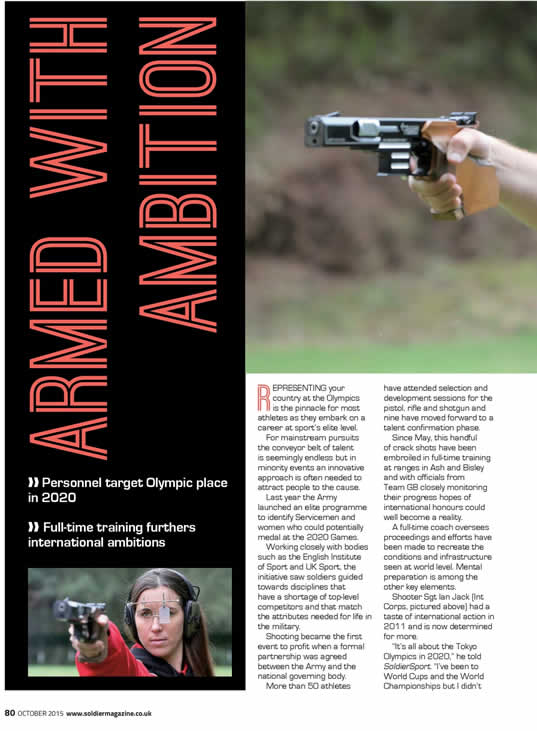 ARMED WITH AMBITION

» Personnel target Olympic place in 2020

» Full-time training furthers international ambitions

REPRESENTING your country at the Olympics is the pinnacle for most athletes as they embark on a career at sport's elite level.

For mainstream pursuits the conveyor belt of talent is seemingly endless but in minority events an innovative approach is often needed to attract people to the cause.

Last year the Army launched an elite programme to identify Servicemen and women who could potentially medal at the 2020 Games.

Working closely with bodies such as the English Institute of Sport and UK Sport, the initiative saw soldiers guided towards disciplines that have a shortage of top-level competitors and that match the attributes needed for life in the military.

Shooting became the first event to profit when a formal partnership was agreed between the Army and the national governing body.

More than 50 athletes have attended selection and development sessions for the pistol, rifle and shotgun and nine have moved forward to a talent confirmation phase.

Since May, this handful of crack shots have been embroiled in full-time training at ranges in Ash and Bisley and with officials from Team GB closely monitoring their progress hopes of international honours could well become a reality.

A full-time coach oversees proceedings and efforts have been made to recreate the conditions and infrastructure seen at world level. Mental preparation is among the other key elements.

Shooter Sgt Ian Jack (Int Corps, pictured above) had a taste of international action in 2011 and is now determined for more.

"It's all about the Tokyo Olympics in 2020," he told SoldierSport. "I've been to World Cups and the World Championships but I didn't

80 OCTOBER 2015 www.soldiermagazine.co.uk